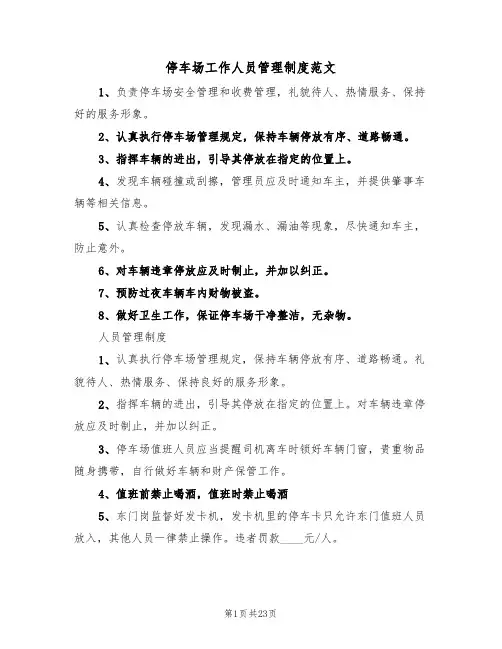 停车场工作人员管理制度范文

1、负责停车场安全管理和收费管理，礼貌待人、热情服务、保持好的服务形象。

2、认真执行停车场管理规定，保持车辆停放有序、道路畅通。

3、指挥车辆的进出，引导其停放在指定的位置上。

4、发现车辆碰撞或刮擦，管理员应及时通知车主，并提供肇事车辆等相关信息。

5、认真检查停放车辆，发现漏水、漏油等现象，尽快通知车主，防止意外。

6、对车辆违章停放应及时制止，并加以纠正。

7、预防过夜车辆车内财物被盗。

8、做好卫生工作，保证停车场干净整洁，无杂物。

人员管理制度

1、认真执行停车场管理规定，保持车辆停放有序、道路畅通。礼貌待人、热情服务、保持良好的服务形象。

2、指挥车辆的进出，引导其停放在指定的位置上。对车辆违章停放应及时制止，并加以纠正。

3、停车场值班人员应当提醒司机离车时锁好车辆门窗，贵重物品随身携带，自行做好车辆和财产保管工作。

4、值班前禁止喝酒，值班时禁止喝酒

5、东门岗监督好发卡机，发卡机里的停车卡只允许东门值班人员放入，其他人员一律禁止操作。违者罚款____元/人。

第1页共23页